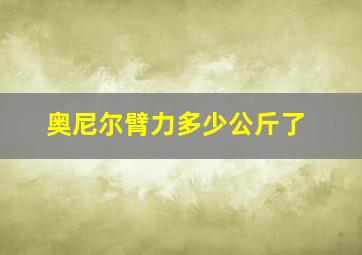 奥尼尔臂力多少公斤了